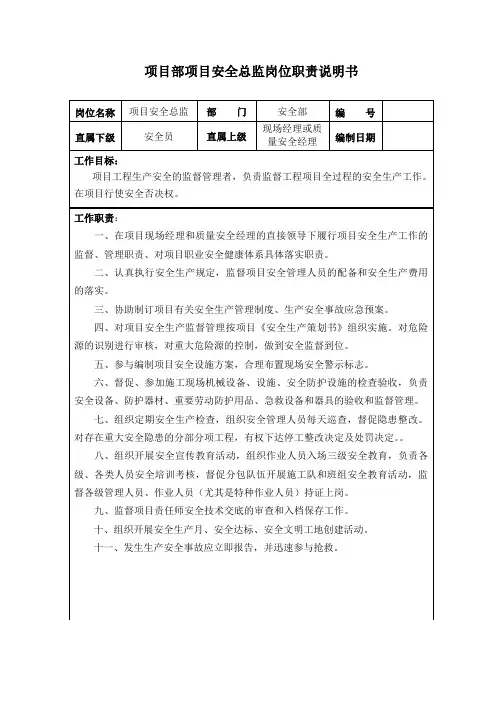 项目部项目安全总监岗位职责说明书

| 岗位名称 | 项目安全总监 | 部　　门 | 安全部 | 编　　号 | |
|---|---|---|---|---|---|
| 直属下级 | 安全员 | 直属上级 | 现场经理或质量安全经理 | 编制日期 | |

工作目标：
项目工程生产安全的监督管理者，负责监督工程项目全过程的安全生产工作。在项目行使安全否决权。

工作职责：
一、在项目现场经理和质量安全经理的直接领导下履行项目安全生产工作的监督、管理职责、对项目职业安全健康体系具体落实职责。

二、认真执行安全生产规定，监督项目安全管理人员的配备和安全生产费用的落实。

三、协助制订项目有关安全生产管理制度、生产安全事故应急预案。

四、对项目安全生产监督管理按项目《安全生产策划书》组织实施，对危险源的识别进行审核，对重大危险源的控制，做到安全监督到位。

五、参与编制项目安全设施方案，合理布置现场安全警示标志。

六、督促、参加施工现场机械设备、设施、安全防护设施的检查验收，负责安全设备、防护器材、重要劳动防护用品、急救设备和器具的验收和监督管理。

七、组织定期安全生产检查，组织安全管理人员每天巡查，督促隐患整改。对存在重大安全隐患的分部分项工程，有权下达停工整改决定及处罚决定。。

八、组织开展安全宣传教育活动，组织作业人员入场三级安全教育，负责各级、各类人员安全培训考核，督促分包队伍开展施工队和班组安全教育活动，监督各级管理人员、作业人员（尤其是特种作业人员）持证上岗。

九、监督项目责任师安全技术交底的审查和入档保存工作。

十、组织开展安全生产月、安全达标、安全文明工地创建活动。

十一、发生生产安全事故应立即报告，并迅速参与抢救。